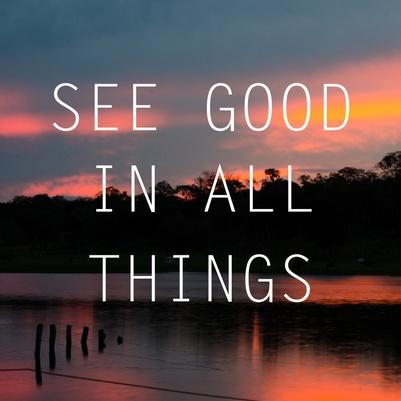 SEE GOOD IN ALL THINGS